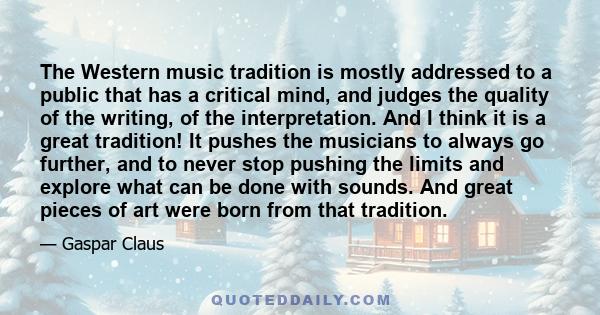 The Western music tradition is mostly addressed to a public that has a critical mind, and judges the quality of the writing, of the interpretation. And I think it is a great tradition! It pushes the musicians to always go further, and to never stop pushing the limits and explore what can be done with sounds. And great pieces of art were born from that tradition.

— Gaspar Claus

QUOTEDDAILY.COM